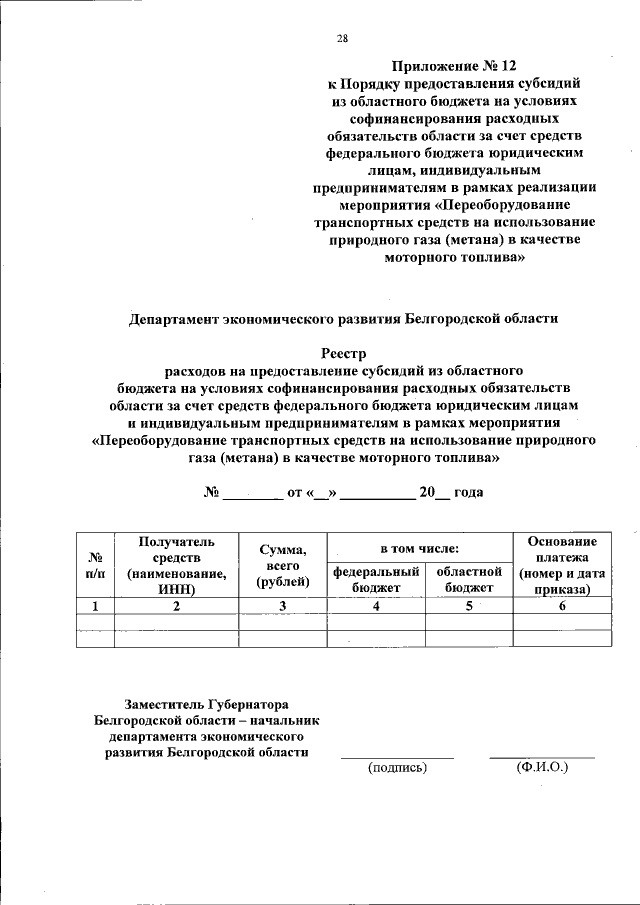 28

Приложение № 12
к Порядку предоставления субсидий из областного бюджета на условиях софинансирования расходных обязательств области за счет средств федерального бюджета юридическим лицам, индивидуальным предпринимателям в рамках реализации мероприятия «Переоборудование транспортных средств на использование природного газа (метана) в качестве моторного топлива»

Департамент экономического развития Белгородской области

Реестр
расходов на предоставление субсидий из областного бюджета на условиях софинансирования расходных обязательств области за счет средств федерального бюджета юридическим лицам и индивидуальным предпринимателям в рамках мероприятия «Переоборудование транспортных средств на использование природного газа (метана) в качестве моторного топлива»

№ ________ от «__» __________ 20__ года

| № п/п | Получатель средств (наименование, ИНН) | Сумма, всего (рублей) | в том числе: федеральный бюджет | в том числе: областной бюджет | Основание платежа (номер и дата приказа) |
|---|---|---|---|---|---|
| 1 | 2 | 3 | 4 | 5 | 6 |
| | | | | | |
| | | | | | |

Заместитель Губернатора Белгородской области – начальник департамента экономического развития Белгородской области

(подпись)

(Ф.И.О.)